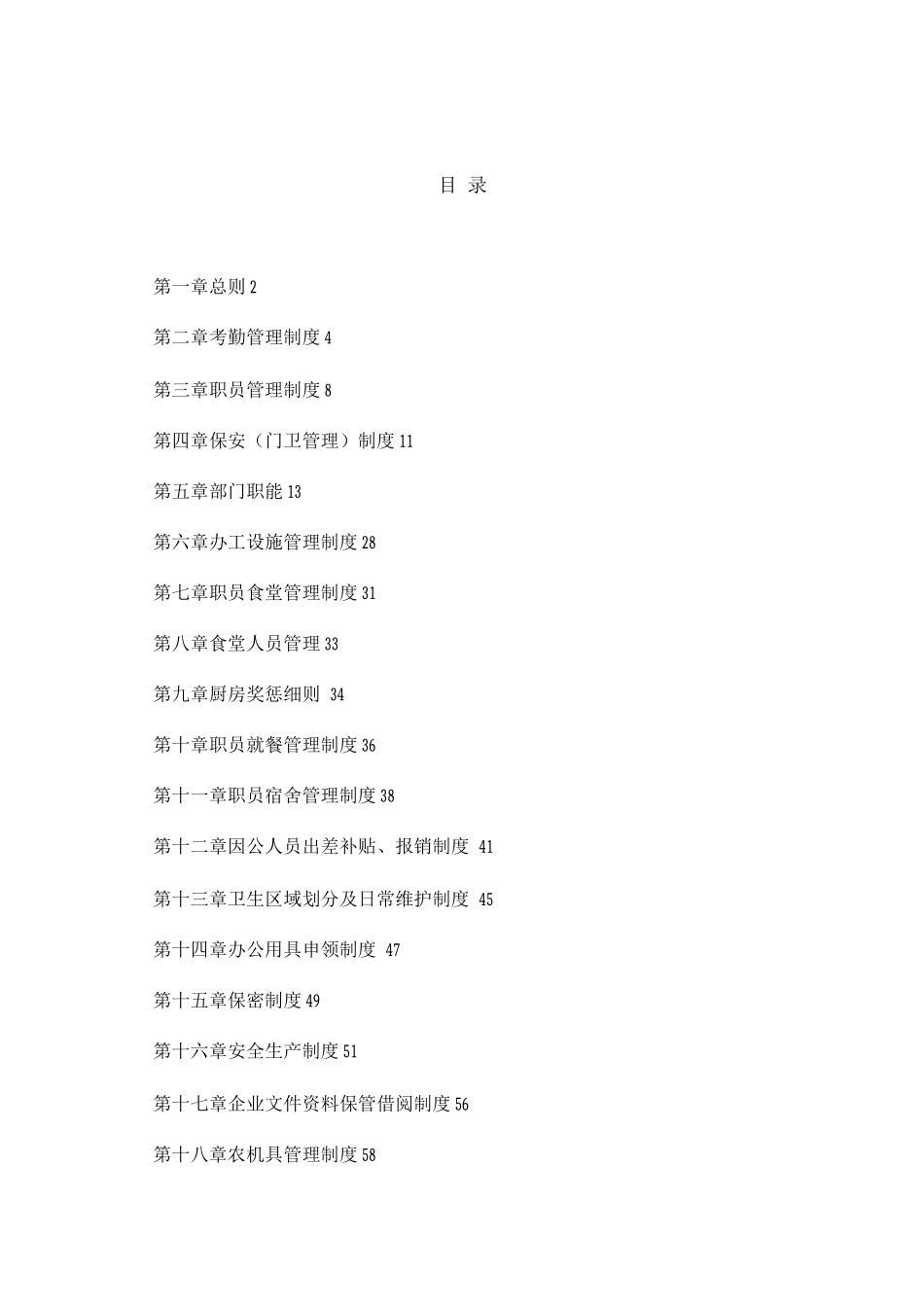 目 录

第一章总则 2

第二章考勤管理制度 4

第三章职员管理制度 8

第四章保安（门卫管理）制度 11

第五章部门职能 13

第六章办工设施管理制度 28

第七章职员食堂管理制度 31

第八章食堂人员管理 33

第九章厨房奖惩细则 34

第十章职员就餐管理制度 36

第十一章职员宿舍管理制度 38

第十二章因公人员出差补贴、报销制度 41

第十三章卫生区域划分及日常维护制度 45

第十四章办公用具申领制度 47

第十五章保密制度 49

第十六章安全生产制度 51

第十七章企业文件资料保管借阅制度 56

第十八章农机具管理制度 58